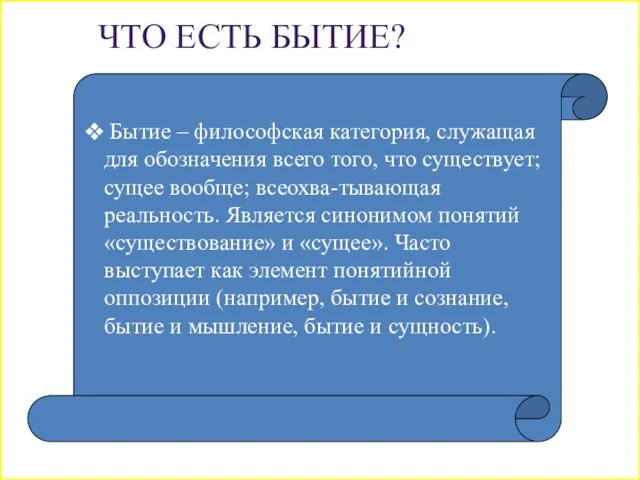 ЧТО ЕСТЬ БЫТИЕ?

❖ Бытие – философская категория, служащая для обозначения всего того, что существует; сущее вообще; всеохва-тывающая реальность. Является синонимом понятий «существование» и «сущее». Часто выступает как элемент понятийной оппозиции (например, бытие и сознание, бытие и мышление, бытие и сущность).